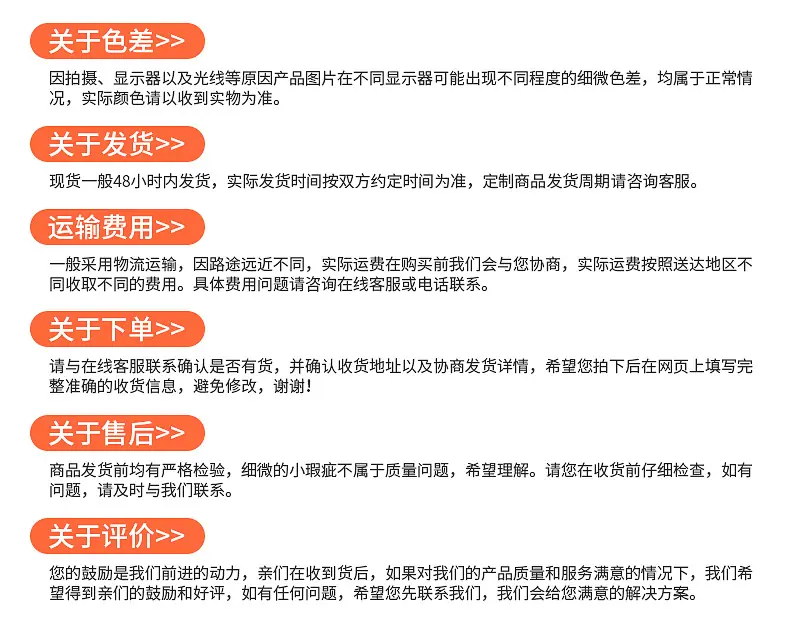 关于色差>>

因拍摄、显示器以及光线等原因产品图片在不同显示器可能出现不同程度的细微色差，均属于正常情况，实际颜色请以收到实物为准。

关于发货>>

现货一般48小时内发货，实际发货时间按双方约定时间为准，定制商品发货周期请咨询客服。

运输费用>>

一般采用物流运输，因路途远近不同，实际运费在购买前我们会与您协商，实际运费按照送达地区不同收取不同的费用。具体费用问题请咨询在线客服或电话联系。

关于下单>>

请与在线客服联系确认是否有货，并确认收货地址以及协商发货详情，希望您拍下后在网页上填写完整准确的收货信息，避免修改，谢谢！

关于售后>>

商品发货前均有严格检验，细微的小瑕疵不属于质量问题，希望理解。请您在收货前仔细检查，如有问题，请及时与我们联系。

关于评价>>

您的鼓励是我们前进的动力，亲们在收到货后，如果对我们的产品质量和服务满意的情况下，我们希望得到亲们的鼓励和好评，如有任何问题，希望您先联系我们，我们会给您满意的解决方案。